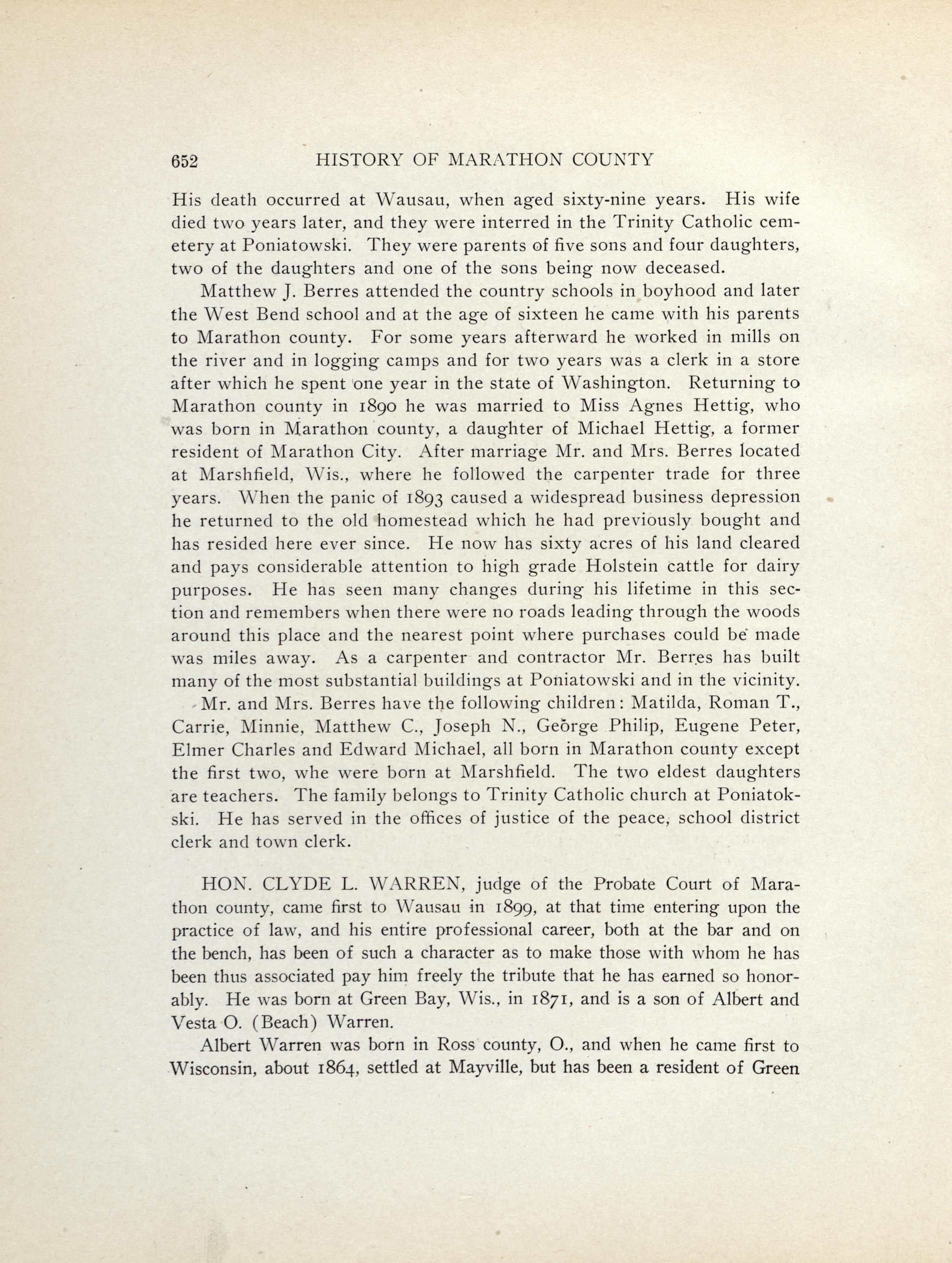 652 HISTORY OF MARATHON COUNTY

His death occurred at Wausau, when aged sixty-nine years. His wife died two years later, and they were interred in the Trinity Catholic cemetery at Poniatowski. They were parents of five sons and four daughters, two of the daughters and one of the sons being now deceased.

Matthew J. Berres attended the country schools in boyhood and later the West Bend school and at the age of sixteen he came with his parents to Marathon county. For some years afterward he worked in mills on the river and in logging camps and for two years was a clerk in a store after which he spent one year in the state of Washington. Returning to Marathon county in 1890 he was married to Miss Agnes Hettig, who was born in Marathon county, a daughter of Michael Hettig, a former resident of Marathon City. After marriage Mr. and Mrs. Berres located at Marshfield, Wis., where he followed the carpenter trade for three years. When the panic of 1893 caused a widespread business depression he returned to the old homestead which he had previously bought and has resided here ever since. He now has sixty acres of his land cleared and pays considerable attention to high grade Holstein cattle for dairy purposes. He has seen many changes during his lifetime in this section and remembers when there were no roads leading through the woods around this place and the nearest point where purchases could be made was miles away. As a carpenter and contractor Mr. Berres has built many of the most substantial buildings at Poniatowski and in the vicinity.

Mr. and Mrs. Berres have the following children: Matilda, Roman T., Carrie, Minnie, Matthew C., Joseph N., George Philip, Eugene Peter, Elmer Charles and Edward Michael, all born in Marathon county except the first two, whe were born at Marshfield. The two eldest daughters are teachers. The family belongs to Trinity Catholic church at Poniatokski. He has served in the offices of justice of the peace, school district clerk and town clerk.

HON. CLYDE L. WARREN, judge of the Probate Court of Marathon county, came first to Wausau in 1899, at that time entering upon the practice of law, and his entire professional career, both at the bar and on the bench, has been of such a character as to make those with whom he has been thus associated pay him freely the tribute that he has earned so honorably. He was born at Green Bay, Wis., in 1871, and is a son of Albert and Vesta O. (Beach) Warren.

Albert Warren was born in Ross county, O., and when he came first to Wisconsin, about 1864, settled at Mayville, but has been a resident of Green